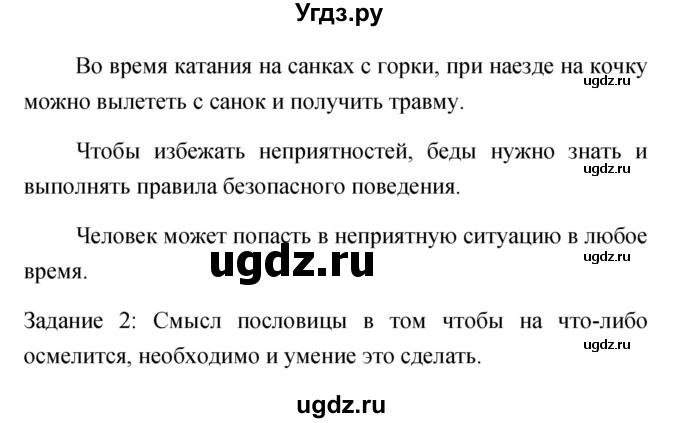 Угдз.ру

Во время катания на санках с горки, при наезде на кочку можно вылететь с санок и получить травму.

ugdz.ru

Чтобы избежать неприятностей, беды нужно знать и выполнять правила безопасного поведения.

ugdz.ru

Человек может попасть в неприятную ситуацию в любое время.

ugdz.ru

ugdz.ru

Задание 2: Смысл пословицы в том чтобы на что-либо осмелится, необходимо и умение это сделать.

ugdz.ru

ugdz.ru